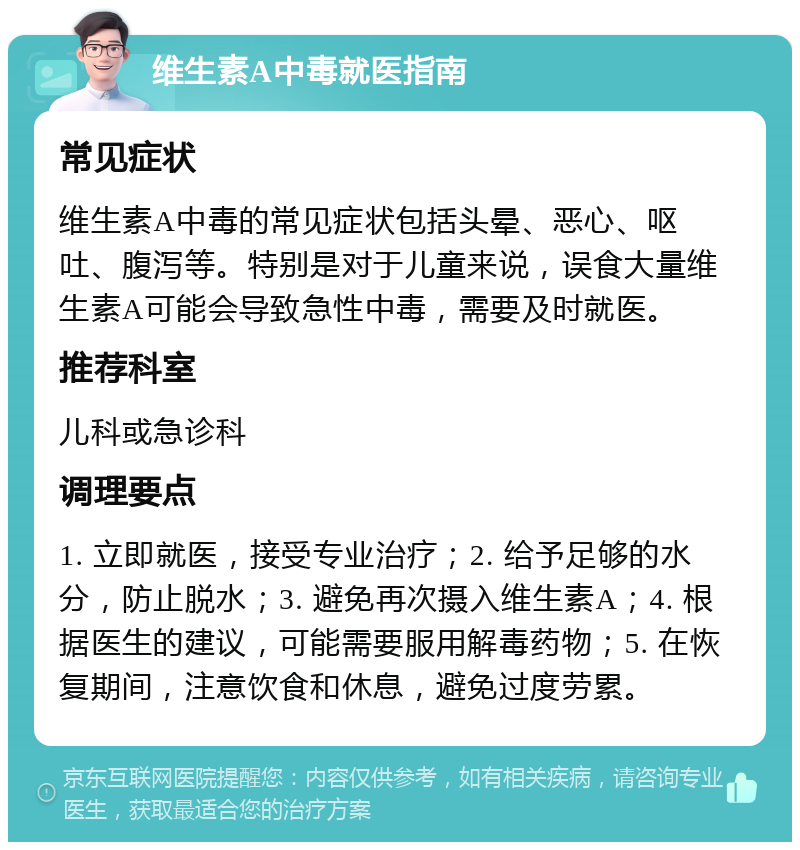 维生素A中毒就医指南

常见症状

维生素A中毒的常见症状包括头晕、恶心、呕吐、腹泻等。特别是对于儿童来说，误食大量维生素A可能会导致急性中毒，需要及时就医。

推荐科室

儿科或急诊科

调理要点

1. 立即就医，接受专业治疗；2. 给予足够的水分，防止脱水；3. 避免再次摄入维生素A；4. 根据医生的建议，可能需要服用解毒药物；5. 在恢复期间，注意饮食和休息，避免过度劳累。

京东互联网医院提醒您：内容仅供参考，如有相关疾病，请咨询专业医生，获取最适合您的治疗方案